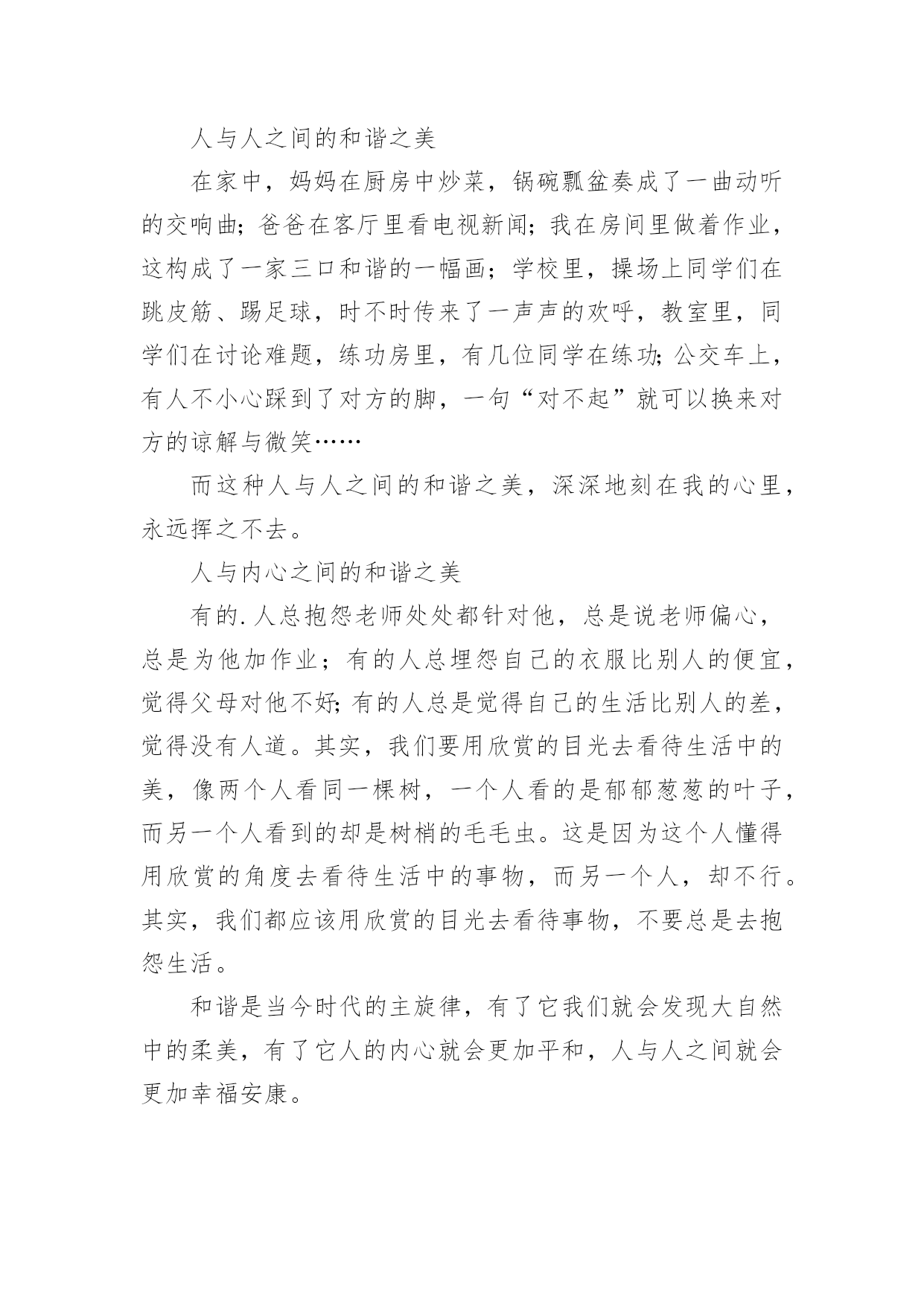 人与人之间的和谐之美

在家中，妈妈在厨房中炒菜，锅碗瓢盆奏成了一曲动听的交响曲；爸爸在客厅里看电视新闻；我在房间里做着作业，这构成了一家三口和谐的一幅画；学校里，操场上同学们在跳皮筋、踢足球，时不时传来了一声声的欢呼，教室里，同学们在讨论难题，练功房里，有几位同学在练功；公交车上，有人不小心踩到了对方的脚，一句“对不起”就可以换来对方的谅解与微笑……

而这种人与人之间的和谐之美，深深地刻在我的心里，永远挥之不去。

人与内心之间的和谐之美

有的.人总抱怨老师处处都针对他，总是说老师偏心，总是为他加作业；有的人总埋怨自己的衣服比别人的便宜，觉得父母对他不好；有的人总是觉得自己的生活比别人的差，觉得没有人道。其实，我们要用欣赏的目光去看待生活中的美，像两个人看同一棵树，一个人看的是郁郁葱葱的叶子，而另一个人看到的却是树梢的毛毛虫。这是因为这个人懂得用欣赏的角度去看待生活中的事物，而另一个人，却不行。其实，我们都应该用欣赏的目光去看待事物，不要总是去抱怨生活。

和谐是当今时代的主旋律，有了它我们就会发现大自然中的柔美，有了它人的内心就会更加平和，人与人之间就会更加幸福安康。